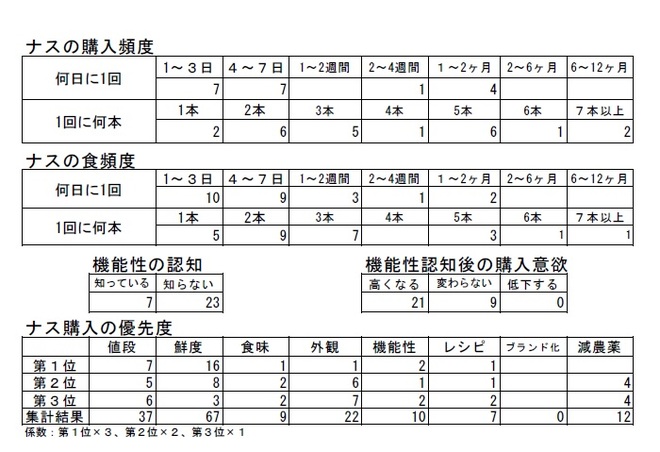 ナスの購入頻度

| 何日に1回 | 1～３日 | ４～７日 | 1～2週間 | 2～4週間 | １～2ヶ月 | 2～6ヶ月 | 6～12ヶ月 |
|---|---|---|---|---|---|---|---|
| | 7 | 7 | | 1 | 4 | | |
| 1回に何本 | 1本 | 2本 | 3本 | 4本 | 5本 | 6本 | ７本以上 |
| | 2 | 6 | 5 | 1 | 6 | 1 | 2 |

ナスの食頻度

| 何日に1回 | 1～３日 | ４～７日 | 1～2週間 | 2～4週間 | １～2ヶ月 | 2～6ヶ月 | 6～12ヶ月 |
|---|---|---|---|---|---|---|---|
| | 10 | 9 | 3 | 1 | 2 | | |
| 1回に何本 | 1本 | 2本 | 3本 | 4本 | 5本 | 6本 | ７本以上 |
| | 5 | 9 | 7 | | 3 | 1 | 1 |

機能性の認知

| 知っている | 知らない |
|---|---|
| 7 | 23 |

機能性認知後の購入意欲

| 高くなる | 変わらない | 低下する |
|---|---|---|
| 21 | 9 | 0 |

ナス購入の優先度

| | 値段 | 鮮度 | 食味 | 外観 | 機能性 | レシピ | ブランド化 | 減農薬 |
|---|---|---|---|---|---|---|---|---|
| 第１位 | 7 | 16 | 1 | 1 | 2 | 1 | | |
| 第２位 | 5 | 8 | 2 | 6 | 1 | 1 | | 4 |
| 第３位 | 6 | 3 | 2 | 7 | 2 | 2 | | 4 |
| 集計結果 | 37 | 67 | 9 | 22 | 10 | 7 | 0 | 12 |

係数：第１位×３、第２位×２、第３位×１